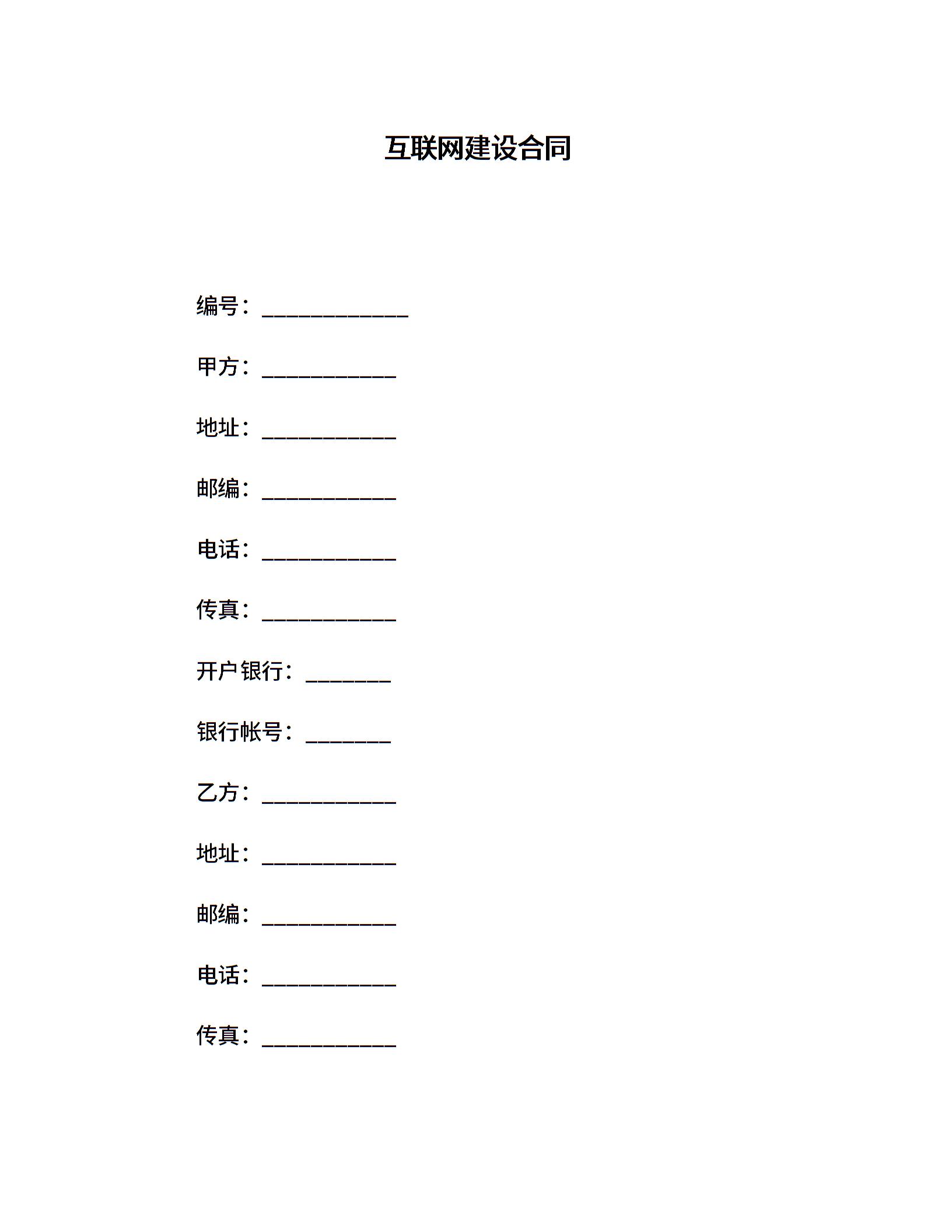 互联网建设合同

编号：____________

甲方：___________

地址：___________

邮编：___________

电话：___________

传真：___________

开户银行：_______

银行帐号：_______

乙方：___________

地址：___________

邮编：___________

电话：___________

传真：___________